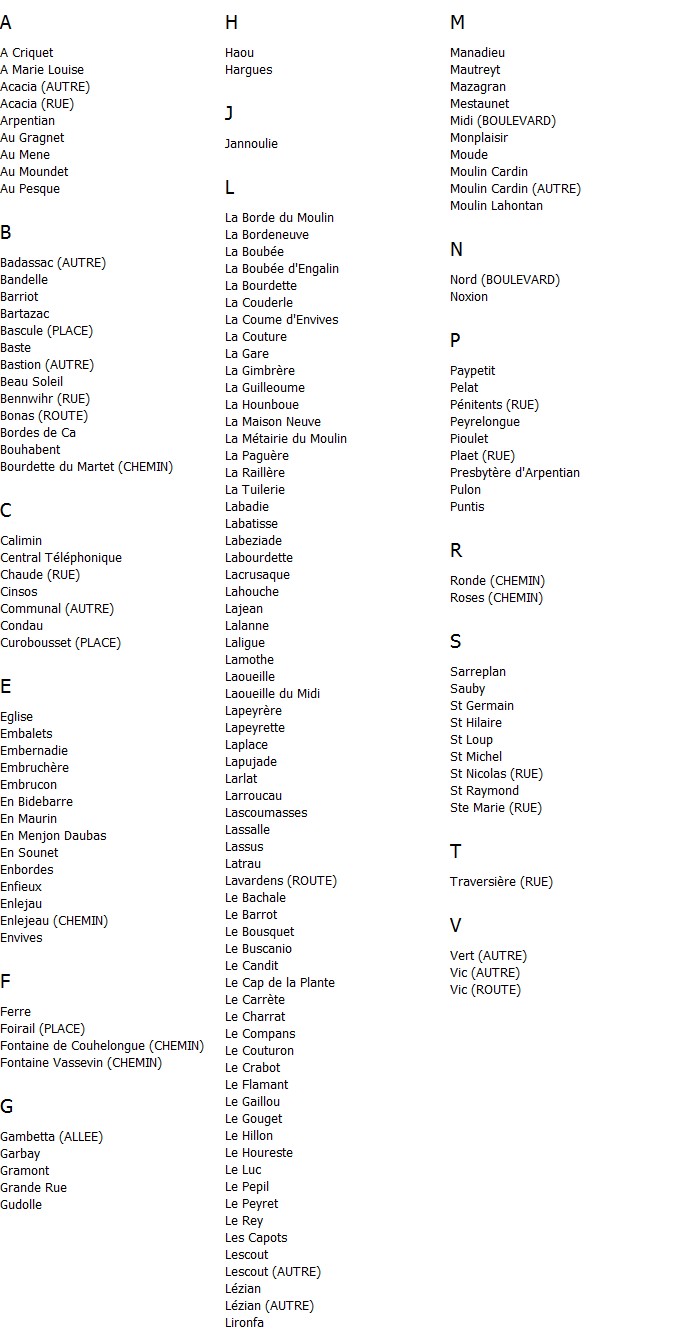 A

A Criquet
A Marie Louise
Acacia (AUTRE)
Acacia (RUE)
Arpentian
Au Gragnet
Au Mene
Au Moundet
Au Pesque

B

Badassac (AUTRE)
Bandelle
Barriot
Bartazac
Bascule (PLACE)
Baste
Bastion (AUTRE)
Beau Soleil
Bennwihr (RUE)
Bonas (ROUTE)
Bordes de Ca
Bouhabent
Bourdette du Martet (CHEMIN)

C

Calimin
Central Téléphonique
Chaude (RUE)
Cinsos
Communal (AUTRE)
Condau
Curobousset (PLACE)

E

Eglise
Embalets
Embernadie
Embruchère
Embrucon
En Bidebarre
En Maurin
En Menjon Daubas
En Sounet
Enbordes
Enfieux
Enlejau
Enlejeau (CHEMIN)
Envives

F

Ferre
Foirail (PLACE)
Fontaine de Couhelongue (CHEMIN)
Fontaine Vassevin (CHEMIN)

G

Gambetta (ALLEE)
Garbay
Gramont
Grande Rue
Gudolle

H

Haou
Hargues

J

Jannoulie

L

La Borde du Moulin
La Bordeneuve
La Boubée
La Boubée d'Engalin
La Bourdette
La Couderle
La Coume d'Envives
La Couture
La Gare
La Gimbrère
La Guilleoume
La Hounboue
La Maison Neuve
La Métairie du Moulin
La Paguère
La Raillère
La Tuilerie
Labadie
Labatisse
Labeziade
Labourdette
Lacrusaque
Lahouche
Lajean
Lalanne
Laligue
Lamothe
Laoueille
Laoueille du Midi
Lapeyrère
Lapeyrette
Laplace
Lapujade
Larlat
Larroucau
Lascoumasses
Lassalle
Lassus
Latrau
Lavardens (ROUTE)
Le Bachale
Le Barrot
Le Bousquet
Le Buscanio
Le Candit
Le Cap de la Plante
Le Carrète
Le Charrat
Le Compans
Le Couturon
Le Crabot
Le Flamant
Le Gaillou
Le Gouget
Le Hillon
Le Houreste
Le Luc
Le Pepil
Le Peyret
Le Rey
Les Capots
Lescout
Lescout (AUTRE)
Lézian
Lézian (AUTRE)
Lironfa

M

Manadieu
Mautreyt
Mazagran
Mestaunet
Midi (BOULEVARD)
Monplaisir
Moude
Moulin Cardin
Moulin Cardin (AUTRE)
Moulin Lahontan

N

Nord (BOULEVARD)
Noxion

P

Paypetit
Pelat
Pénitents (RUE)
Peyrelongue
Pioulet
Plaet (RUE)
Presbytère d'Arpentian
Pulon
Puntis

R

Ronde (CHEMIN)
Roses (CHEMIN)

S

Sarreplan
Sauby
St Germain
St Hilaire
St Loup
St Michel
St Nicolas (RUE)
St Raymond
Ste Marie (RUE)

T

Traversière (RUE)

V

Vert (AUTRE)
Vic (AUTRE)
Vic (ROUTE)